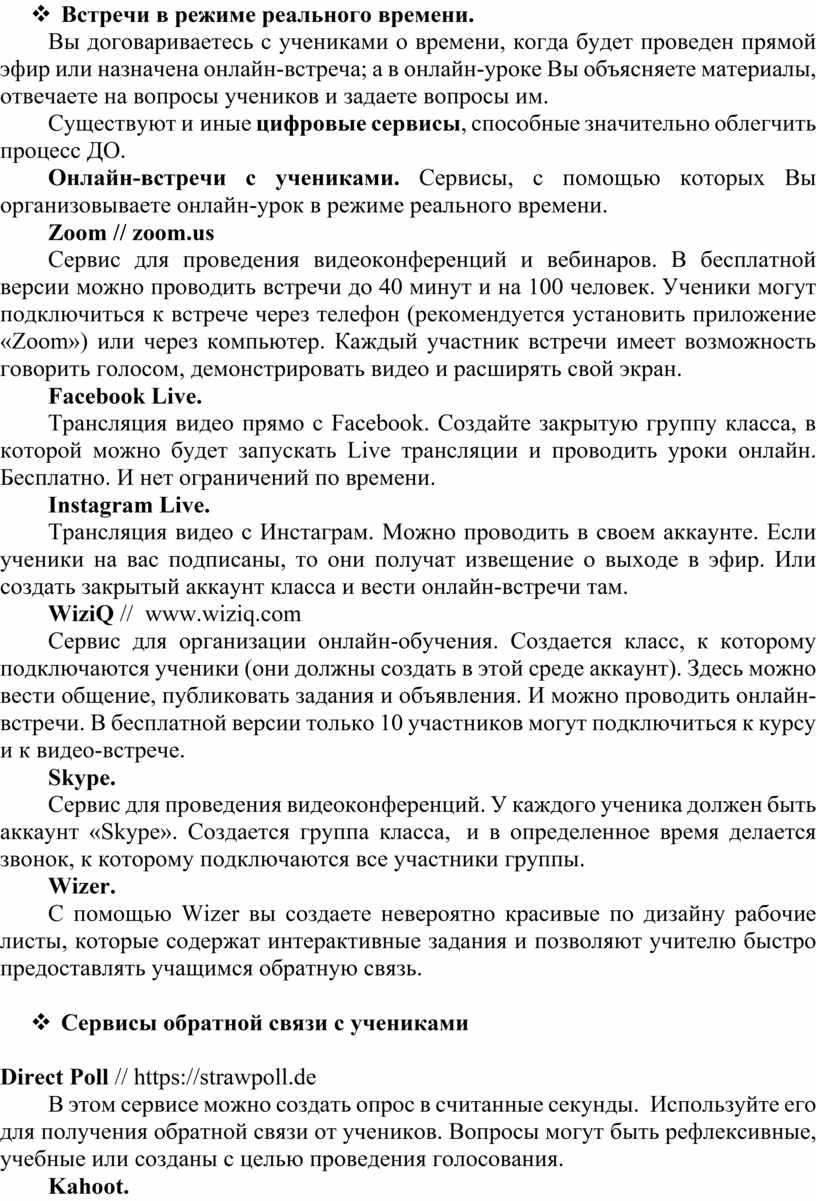 ❖ Встречи в режиме реального времени.

Вы договариваетесь с учениками о времени, когда будет проведен прямой эфир или назначена онлайн-встреча; а в онлайн-уроке Вы объясняете материалы, отвечаете на вопросы учеников и задаете вопросы им.

Существуют и иные цифровые сервисы, способные значительно облегчить процесс ДО.

Онлайн-встречи с учениками. Сервисы, с помощью которых Вы организовываете онлайн-урок в режиме реального времени.

Zoom // zoom.us

Сервис для проведения видеоконференций и вебинаров. В бесплатной версии можно проводить встречи до 40 минут и на 100 человек. Ученики могут подключиться к встрече через телефон (рекомендуется установить приложение «Zoom») или через компьютер. Каждый участник встречи имеет возможность говорить голосом, демонстрировать видео и расширять свой экран.

Facebook Live.

Трансляция видео прямо с Facebook. Создайте закрытую группу класса, в которой можно будет запускать Live трансляции и проводить уроки онлайн. Бесплатно. И нет ограничений по времени.

Instagram Live.

Трансляция видео с Инстаграм. Можно проводить в своем аккаунте. Если ученики на вас подписаны, то они получат извещение о выходе в эфир. Или создать закрытый аккаунт класса и вести онлайн-встречи там.

WiziQ // www.wiziq.com

Сервис для организации онлайн-обучения. Создается класс, к которому подключаются ученики (они должны создать в этой среде аккаунт). Здесь можно вести общение, публиковать задания и объявления. И можно проводить онлайн-встречи. В бесплатной версии только 10 участников могут подключиться к курсу и к видео-встрече.

Skype.

Сервис для проведения видеоконференций. У каждого ученика должен быть аккаунт «Skype». Создается группа класса, и в определенное время делается звонок, к которому подключаются все участники группы.

Wizer.

С помощью Wizer вы создаете невероятно красивые по дизайну рабочие листы, которые содержат интерактивные задания и позволяют учителю быстро предоставлять учащимся обратную связь.

❖ Сервисы обратной связи с учениками

Direct Poll // https://strawpoll.de

В этом сервисе можно создать опрос в считанные секунды. Используйте его для получения обратной связи от учеников. Вопросы могут быть рефлексивные, учебные или созданы с целью проведения голосования.

Kahoot.